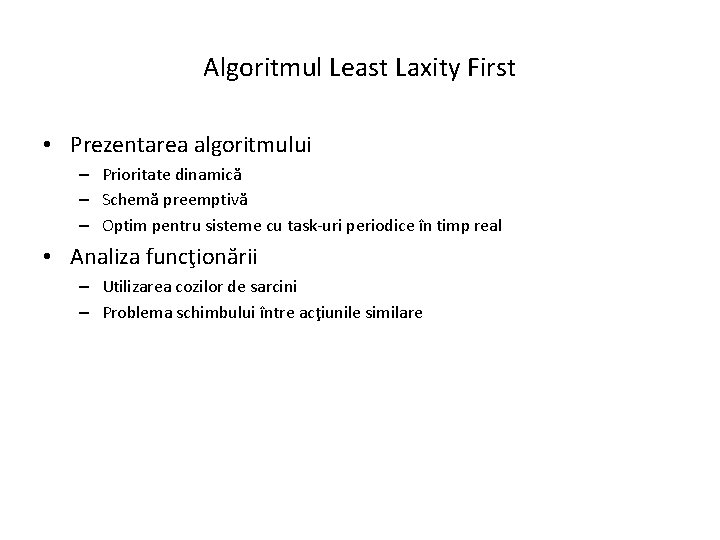 Algoritmul Least Laxity First

• Prezentarea algoritmului
– Prioritate dinamică
– Schemă preemptivă
– Optim pentru sisteme cu task-uri periodice în timp real

• Analiza funcţionării
– Utilizarea cozilor de sarcini
– Problema schimbului între acţiunile similare